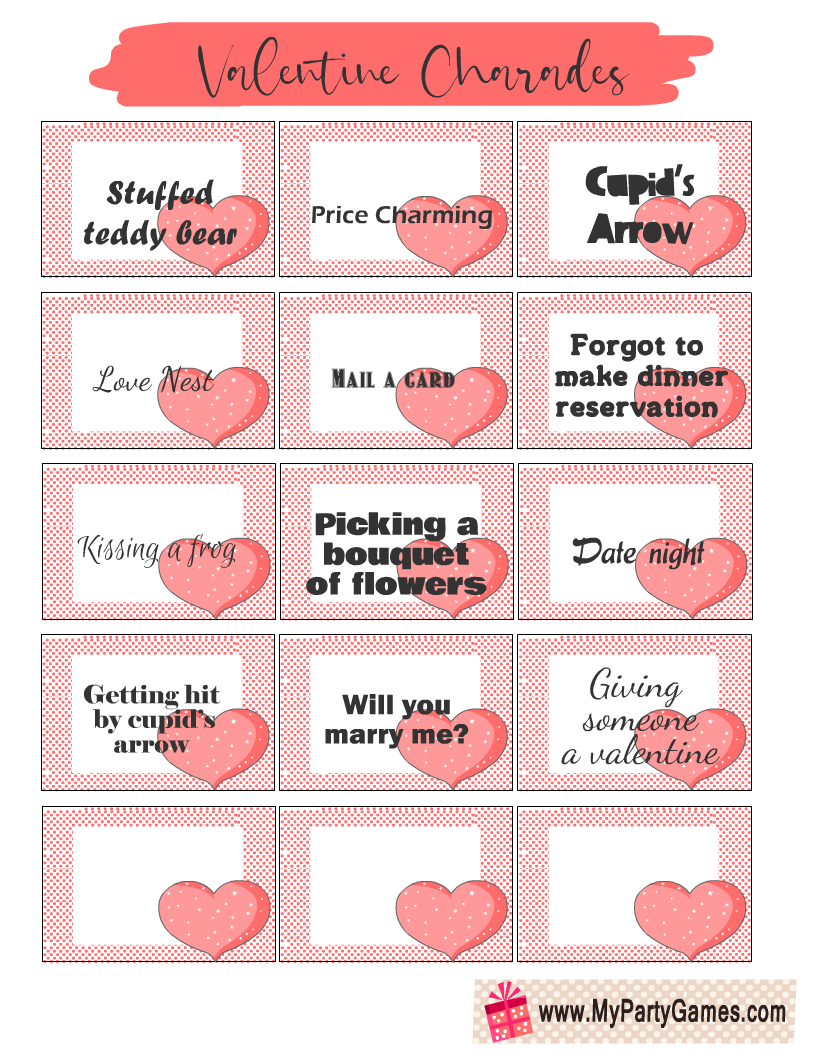 Valentine Charades

Stuffed teddy bear

Price Charming

Cupid's Arrow

Love Nest

Mail a card

Forgot to make dinner reservation

Kissing a frog

Picking a bouquet of flowers

Date night

Getting hit by cupid's arrow

Will you marry me?

Giving someone a valentine

www.MyPartyGames.com